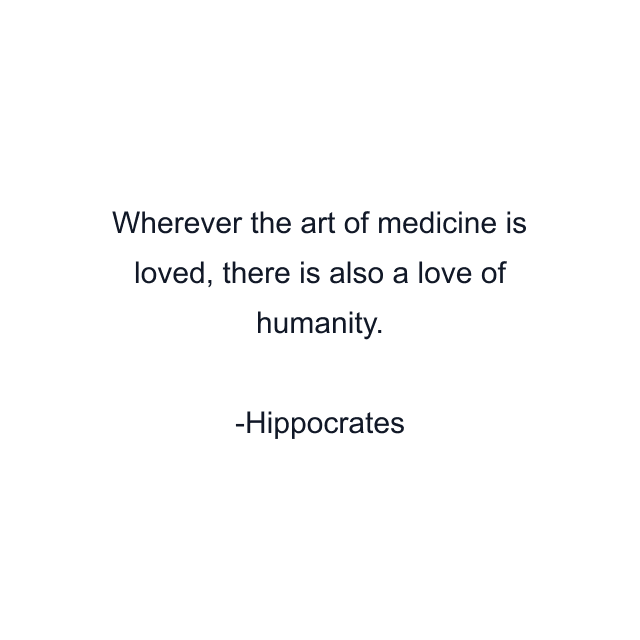 Wherever the art of medicine is loved, there is also a love of humanity.

-Hippocrates